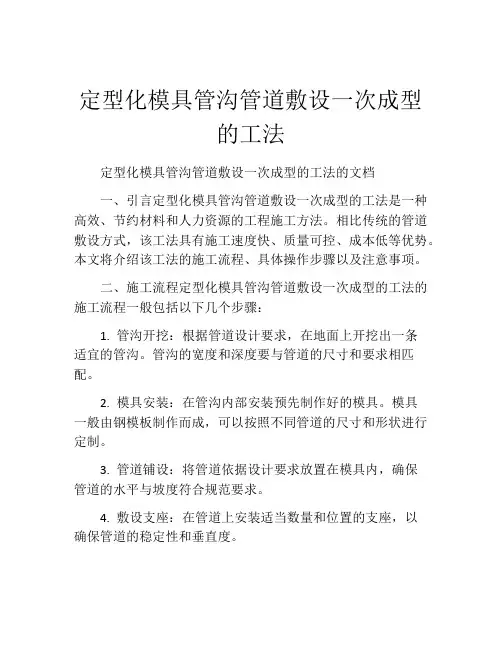 定型化模具管沟管道敷设一次成型的工法

定型化模具管沟管道敷设一次成型的工法的文档

一、引言定型化模具管沟管道敷设一次成型的工法是一种高效、节约材料和人力资源的工程施工方法。相比传统的管道敷设方式，该工法具有施工速度快、质量可控、成本低等优势。本文将介绍该工法的施工流程、具体操作步骤以及注意事项。

二、施工流程定型化模具管沟管道敷设一次成型的工法的施工流程一般包括以下几个步骤：

1. 管沟开挖：根据管道设计要求，在地面上开挖出一条适宜的管沟。管沟的宽度和深度要与管道的尺寸和要求相匹配。

2. 模具安装：在管沟内部安装预先制作好的模具。模具一般由钢模板制作而成，可以按照不同管道的尺寸和形状进行定制。

3. 管道铺设：将管道依据设计要求放置在模具内，确保管道的水平与坡度符合规范要求。

4. 敷设支座：在管道上安装适当数量和位置的支座，以确保管道的稳定性和垂直度。